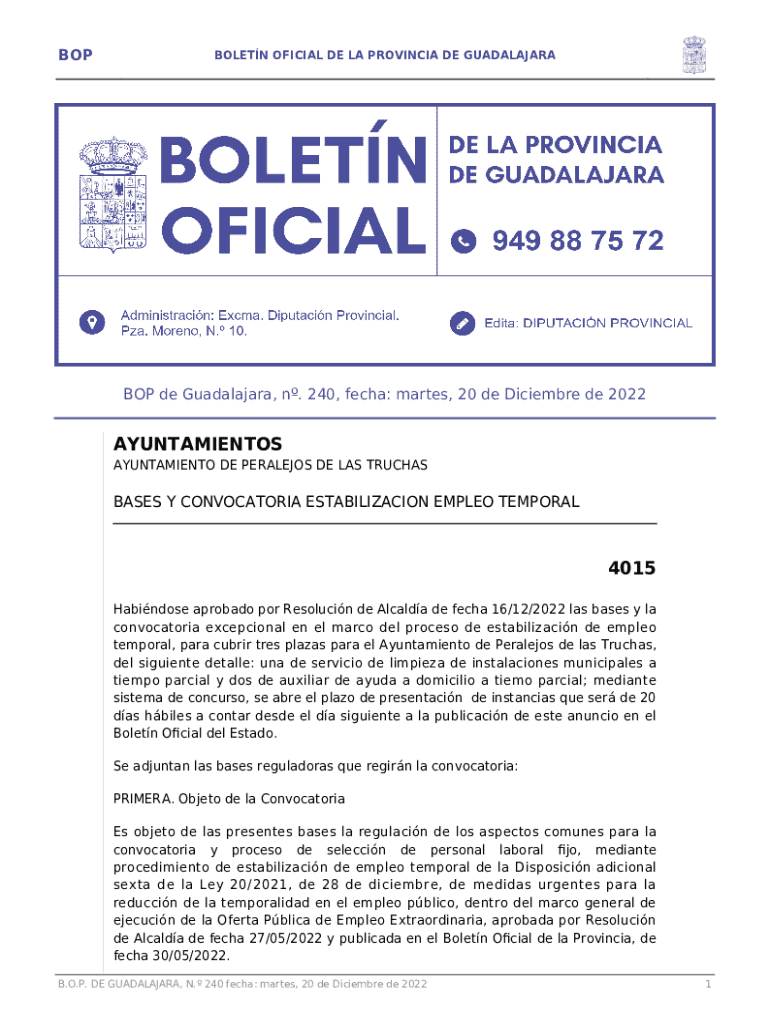 BOP

BOLETÍN OFICIAL DE LA PROVINCIA DE GUADALAJARA

BOLETÍN OFICIAL

DE LA PROVINCIA DE GUADALAJARA

949 88 75 72

Administración: Excma. Diputación Provincial. Pza. Moreno, N.º 10.

Edita: DIPUTACIÓN PROVINCIAL

BOP de Guadalajara, nº. 240, fecha: martes, 20 de Diciembre de 2022

AYUNTAMIENTOS

AYUNTAMIENTO DE PERALEJOS DE LAS TRUCHAS

BASES Y CONVOCATORIA ESTABILIZACION EMPLEO TEMPORAL

4015

Habiéndose aprobado por Resolución de Alcaldía de fecha 16/12/2022 las bases y la convocatoria excepcional en el marco del proceso de estabilización de empleo temporal, para cubrir tres plazas para el Ayuntamiento de Peralejos de las Truchas, del siguiente detalle: una de servicio de limpieza de instalaciones municipales a tiempo parcial y dos de auxiliar de ayuda a domicilio a tiemo parcial; mediante sistema de concurso, se abre el plazo de presentación de instancias que será de 20 días hábiles a contar desde el día siguiente a la publicación de este anuncio en el Boletín Oficial del Estado.

Se adjuntan las bases reguladoras que regirán la convocatoria:

PRIMERA. Objeto de la Convocatoria

Es objeto de las presentes bases la regulación de los aspectos comunes para la convocatoria y proceso de selección de personal laboral fijo, mediante procedimiento de estabilización de empleo temporal de la Disposición adicional sexta de la Ley 20/2021, de 28 de diciembre, de medidas urgentes para la reducción de la temporalidad en el empleo público, dentro del marco general de ejecución de la Oferta Pública de Empleo Extraordinaria, aprobada por Resolución de Alcaldía de fecha 27/05/2022 y publicada en el Boletín Oficial de la Provincia, de fecha 30/05/2022.

B.O.P. DE GUADALAJARA, N.º 240 fecha: martes, 20 de Diciembre de 2022

1